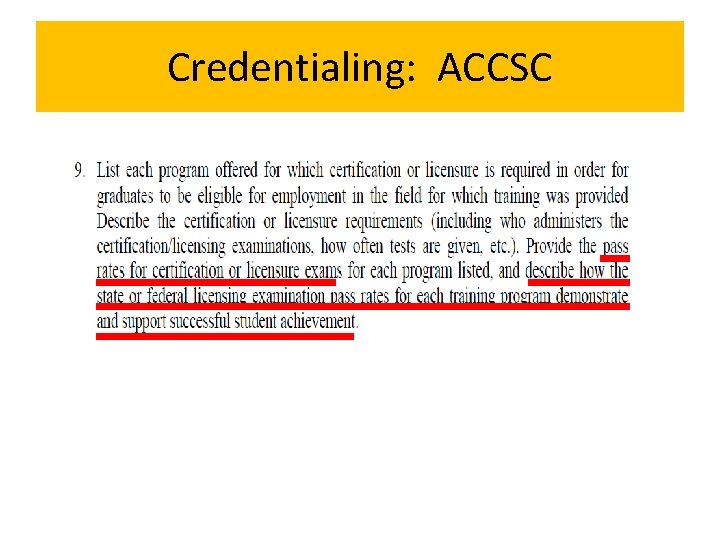 Credentialing: ACCSC

9. List each program offered for which certification or licensure is required in order for graduates to be eligible for employment in the field for which training was provided Describe the certification or licensure requirements (including who administers the certification/licensing examinations, how often tests are given, etc.). Provide the pass rates for certification or licensure exams for each program listed, and describe how the state or federal licensing examination pass rates for each training program demonstrate and support successful student achievement.